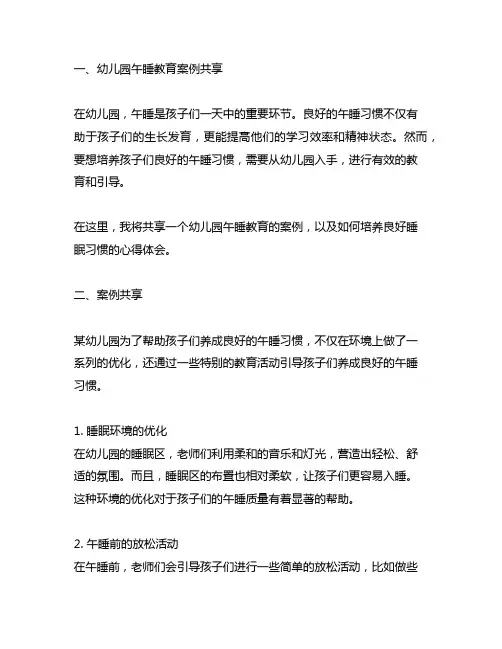 一、幼儿园午睡教育案例共享

在幼儿园，午睡是孩子们一天中的重要环节。良好的午睡习惯不仅有助于孩子们的生长发育，更能提高他们的学习效率和精神状态。然而，要想培养孩子们良好的午睡习惯，需要从幼儿园入手，进行有效的教育和引导。

在这里，我将共享一个幼儿园午睡教育的案例，以及如何培养良好睡眠习惯的心得体会。

二、案例共享

某幼儿园为了帮助孩子们养成良好的午睡习惯，不仅在环境上做了一系列的优化，还通过一些特别的教育活动引导孩子们养成良好的午睡习惯。

1. 睡眠环境的优化
在幼儿园的睡眠区，老师们利用柔和的音乐和灯光，营造出轻松、舒适的氛围。而且，睡眠区的布置也相对柔软，让孩子们更容易入睡。这种环境的优化对于孩子们的午睡质量有着显著的帮助。

2. 午睡前的放松活动
在午睡前，老师们会引导孩子们进行一些简单的放松活动，比如做些